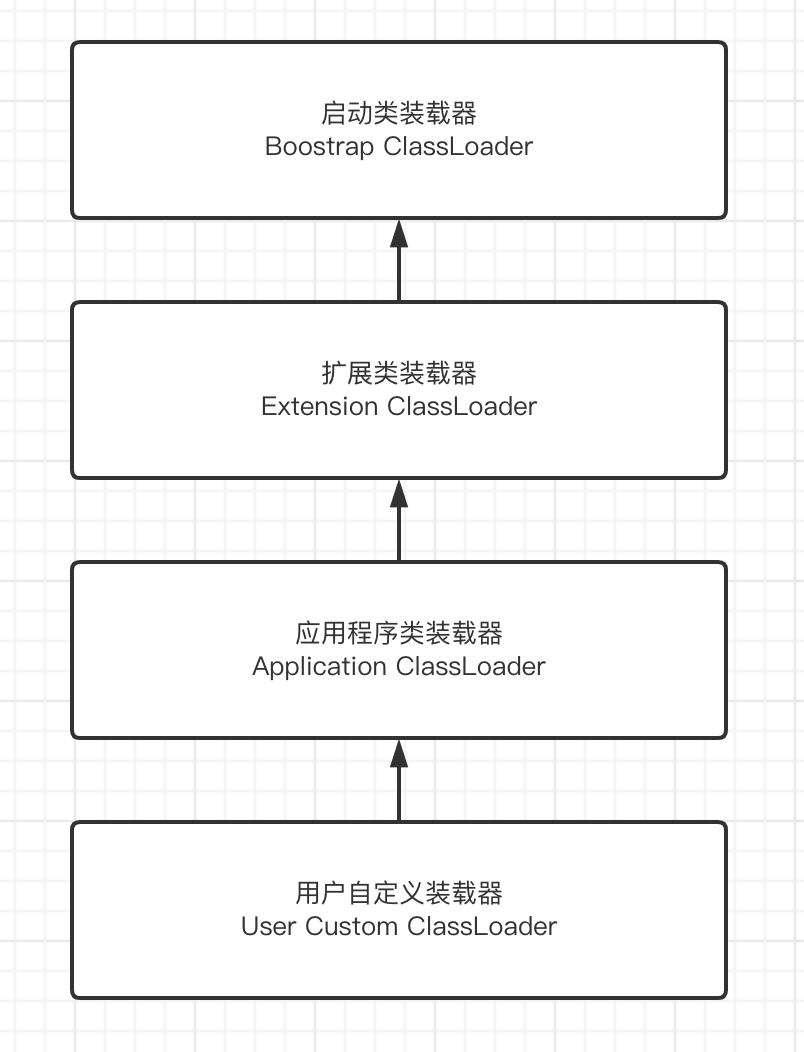 启动类装载器
Boostrap ClassLoader

扩展类装载器
Extension ClassLoader

应用程序类装载器
Application ClassLoader

用户自定义装载器
User Custom ClassLoader